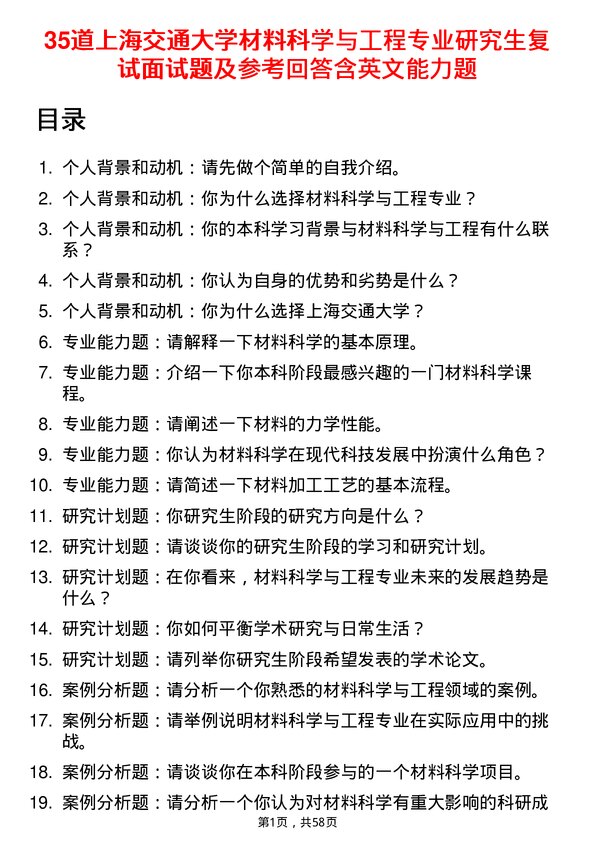 35道上海交通大学材料科学与工程专业研究生复试面试题及参考回答含英文能力题

目录

1. 个人背景和动机：请先做个简单的自我介绍。
2. 个人背景和动机：你为什么选择材料科学与工程专业？
3. 个人背景和动机：你的本科学习背景与材料科学与工程有什么联系？
4. 个人背景和动机：你认为自身的优势和劣势是什么？
5. 个人背景和动机：你为什么选择上海交通大学？
6. 专业能力题：请解释一下材料科学的基本原理。
7. 专业能力题：介绍一下你本科阶段最感兴趣的一门材料科学课程。
8. 专业能力题：请阐述一下材料的力学性能。
9. 专业能力题：你认为材料科学在现代科技发展中扮演什么角色？
10. 专业能力题：请简述一下材料加工工艺的基本流程。
11. 研究计划题：你研究生阶段的研究方向是什么？
12. 研究计划题：请谈谈你的研究生阶段的学习和研究计划。
13. 研究计划题：在你看来，材料科学与工程专业未来的发展趋势是什么？
14. 研究计划题：你如何平衡学术研究与日常生活？
15. 研究计划题：请列举你研究生阶段希望发表的学术论文。
16. 案例分析题：请分析一个你熟悉的材料科学与工程领域的案例。
17. 案例分析题：请举例说明材料科学与工程专业在实际应用中的挑战。
18. 案例分析题：请谈谈你在本科阶段参与的一个材料科学项目。
19. 案例分析题：请分析一个你认为对材料科学有重大影响的科研成

第1页，共58页